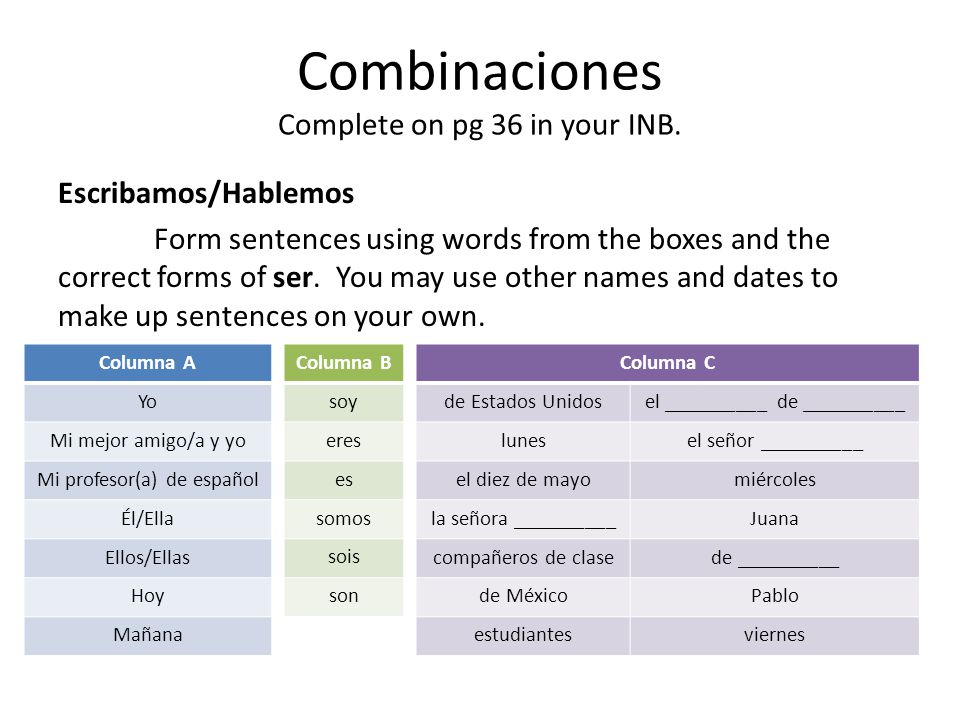 Combinaciones
Complete on pg 36 in your INB.

Escribamos/Hablemos

Form sentences using words from the boxes and the correct forms of ser. You may use other names and dates to make up sentences on your own.

| Columna A |
|---|
| Yo |
| Mi mejor amigo/a y yo |
| Mi profesor(a) de español |
| Él/Ella |
| Ellos/Ellas |
| Hoy |
| Mañana |

| Columna B |
|---|
| soy |
| eres |
| es |
| somos |
| sois |
| son |

| Columna C | |
|---|---|
| de Estados Unidos | el __________ de __________ |
| lunes | el señor __________ |
| el diez de mayo | miércoles |
| la señora __________ | Juana |
| compañeros de clase | de __________ |
| de México | Pablo |
| estudiantes | viernes |